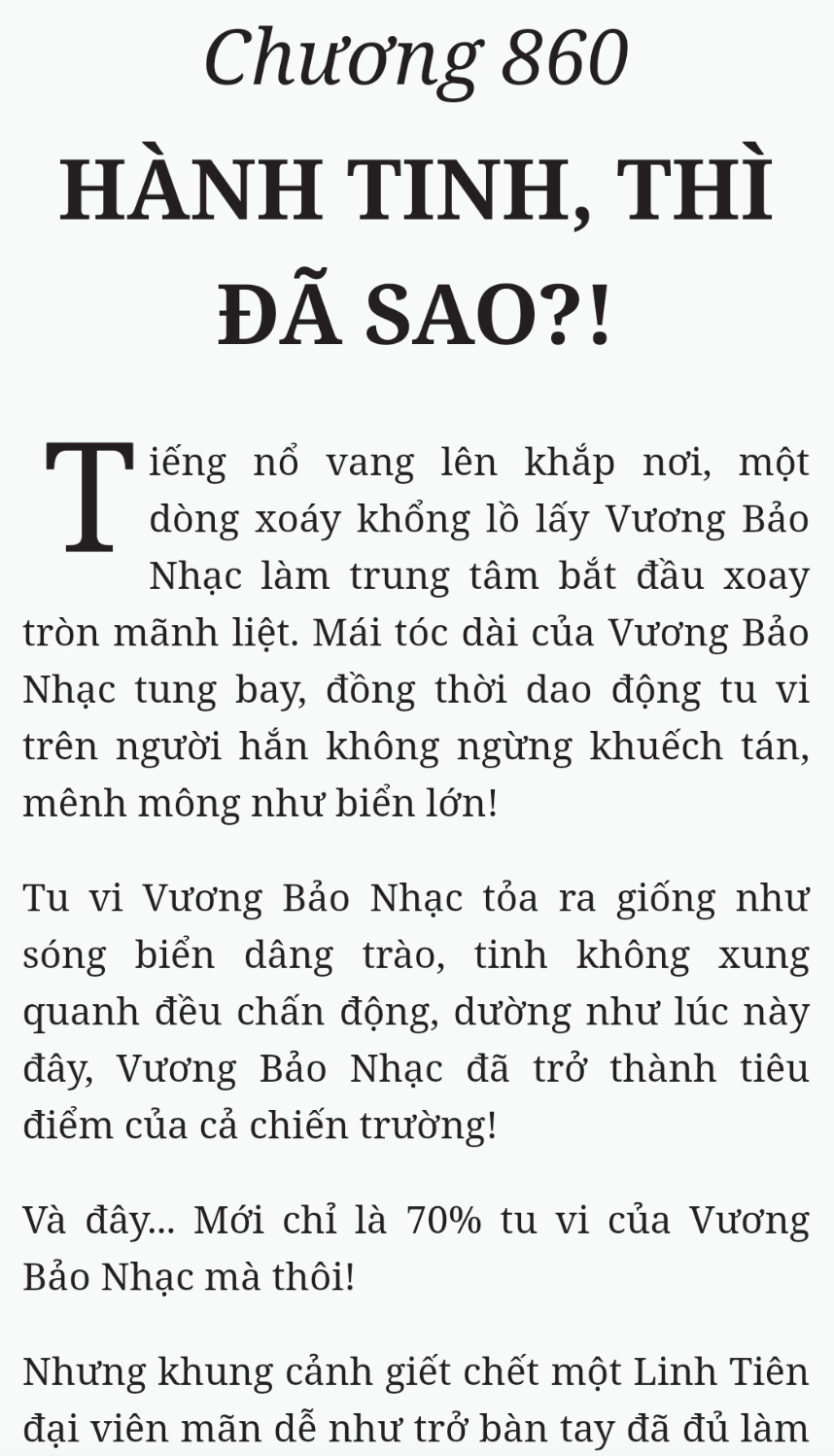 Chương 860

HÀNH TINH, THÌ ĐÃ SAO?!

Tiếng nổ vang lên khắp nơi, một dòng xoáy khổng lồ lấy Vương Bảo Nhạc làm trung tâm bắt đầu xoay tròn mãnh liệt. Mái tóc dài của Vương Bảo Nhạc tung bay, đồng thời dao động tu vi trên người hắn không ngừng khuếch tán, mênh mông như biển lớn!

Tu vi Vương Bảo Nhạc tỏa ra giống như sóng biển dâng trào, tinh không xung quanh đều chấn động, dường như lúc này đây, Vương Bảo Nhạc đã trở thành tiêu điểm của cả chiến trường!

Và đây... Mới chỉ là 70% tu vi của Vương Bảo Nhạc mà thôi!

Nhưng khung cảnh giết chết một Linh Tiên đại viên mãn dễ như trở bàn tay đã đủ làm